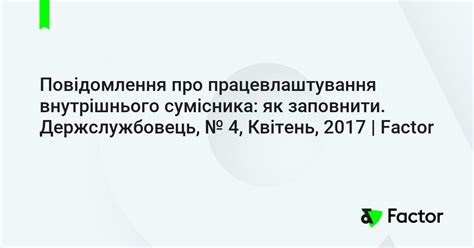 Повідомлення про працевлаштування внутрішнього сумісника: як заповнити. Держслужбовець, № 4, Квітень, 2017 | Factor

Factor